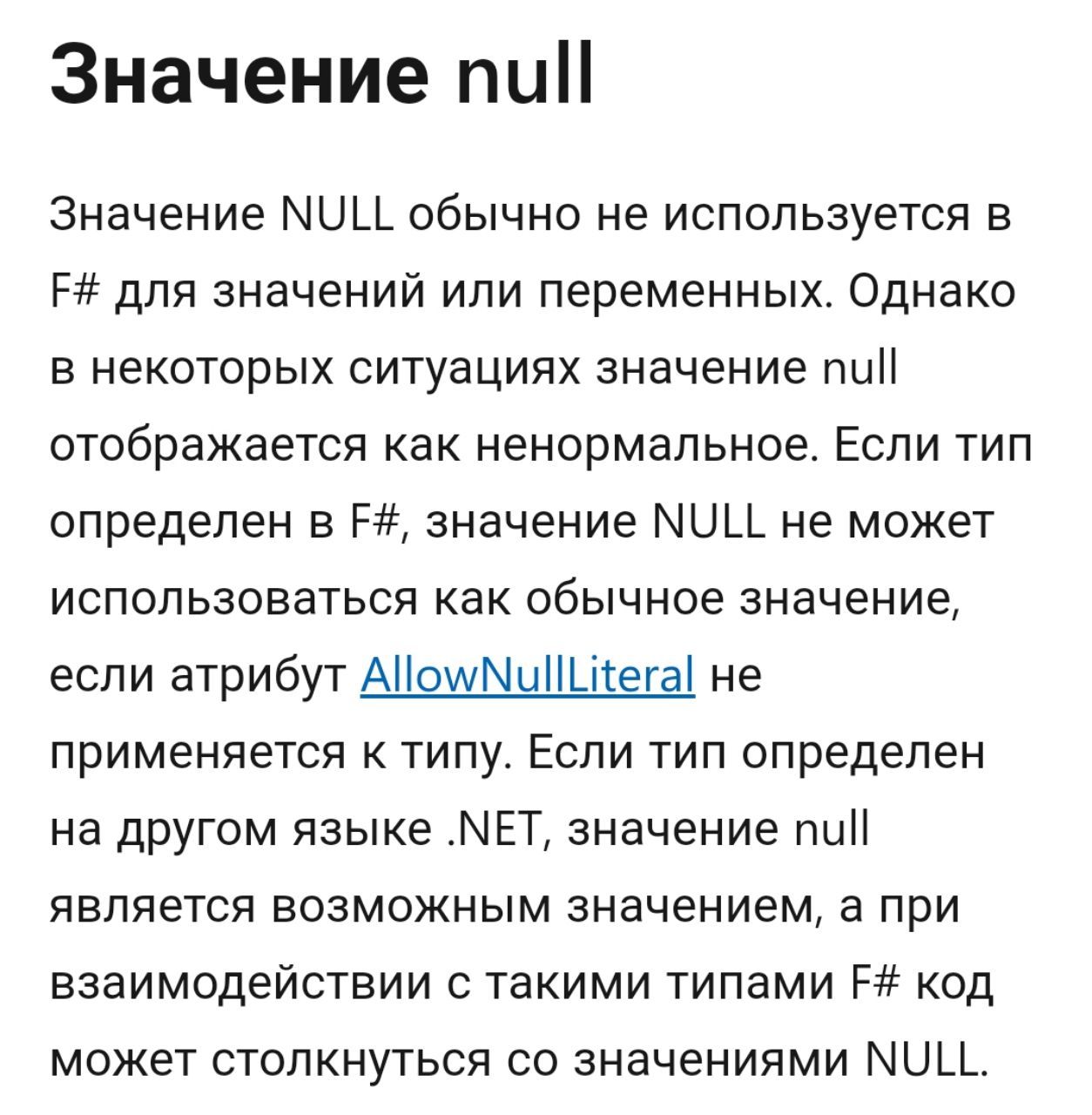 Значение null

Значение NULL обычно не используется в F# для значений или переменных. Однако в некоторых ситуациях значение null отображается как ненормальное. Если тип определен в F#, значение NULL не может использоваться как обычное значение, если атрибут AllowNullLiteral не применяется к типу. Если тип определен на другом языке .NET, значение null является возможным значением, а при взаимодействии с такими типами F# код может столкнуться со значениями NULL.